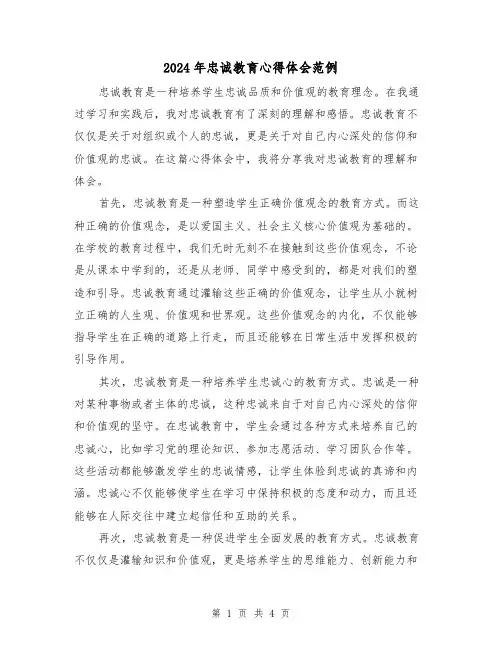 2024年忠诚教育心得体会范例

忠诚教育是一种培养学生忠诚品质和价值观的教育理念。在我通过学习和实践后，我对忠诚教育有了深刻的理解和感悟。忠诚教育不仅仅是关于对组织或个人的忠诚，更是关于对自己内心深处的信仰和价值观的忠诚。在这篇心得体会中，我将分享我对忠诚教育的理解和体会。

首先，忠诚教育是一种塑造学生正确价值观念的教育方式。而这种正确的价值观念，是以爱国主义、社会主义核心价值观为基础的。在学校的教育过程中，我们无时无刻不在接触到这些价值观念，不论是从课本中学到的，还是从老师、同学中感受到的，都是对我们的塑造和引导。忠诚教育通过灌输这些正确的价值观念，让学生从小就树立正确的人生观、价值观和世界观。这些价值观念的内化，不仅能够指导学生在正确的道路上行走，而且还能够在日常生活中发挥积极的引导作用。

其次，忠诚教育是一种培养学生忠诚心的教育方式。忠诚是一种对某种事物或者主体的忠诚，这种忠诚来自于对自己内心深处的信仰和价值观的坚守。在忠诚教育中，学生会通过各种方式来培养自己的忠诚心，比如学习党的理论知识、参加志愿活动、学习团队合作等。这些活动都能够激发学生的忠诚情感，让学生体验到忠诚的真谛和内涵。忠诚心不仅能够使学生在学习中保持积极的态度和动力，而且还能够在人际交往中建立起信任和互助的关系。

再次，忠诚教育是一种促进学生全面发展的教育方式。忠诚教育不仅仅是灌输知识和价值观，更是培养学生的思维能力、创新能力和

第 1 页 共 4 页